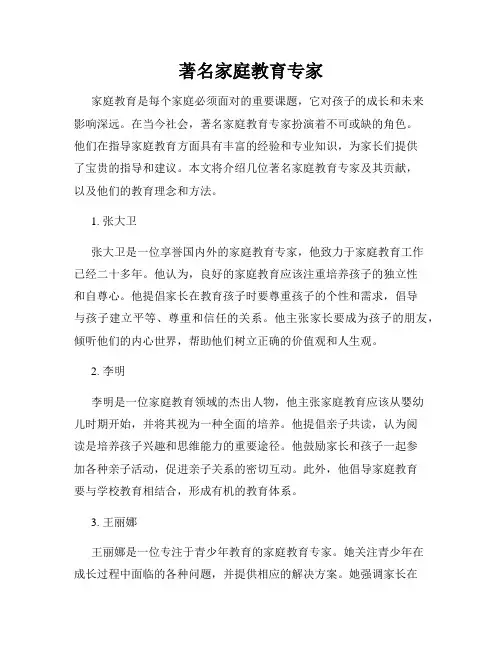 著名家庭教育专家

家庭教育是每个家庭必须面对的重要课题，它对孩子的成长和未来影响深远。在当今社会，著名家庭教育专家扮演着不可或缺的角色。他们在指导家庭教育方面具有丰富的经验和专业知识，为家长们提供了宝贵的指导和建议。本文将介绍几位著名家庭教育专家及其贡献，以及他们的教育理念和方法。

1. 张大卫

张大卫是一位享誉国内外的家庭教育专家，他致力于家庭教育工作已经二十多年。他认为，良好的家庭教育应该注重培养孩子的独立性和自尊心。他提倡家长在教育孩子时要尊重孩子的个性和需求，倡导与孩子建立平等、尊重和信任的关系。他主张家长要成为孩子的朋友，倾听他们的内心世界，帮助他们树立正确的价值观和人生观。

2. 李明

李明是一位家庭教育领域的杰出人物，他主张家庭教育应该从婴幼儿时期开始，并将其视为一种全面的培养。他提倡亲子共读，认为阅读是培养孩子兴趣和思维能力的重要途径。他鼓励家长和孩子一起参加各种亲子活动，促进亲子关系的密切互动。此外，他倡导家庭教育要与学校教育相结合，形成有机的教育体系。

3. 王丽娜

王丽娜是一位专注于青少年教育的家庭教育专家。她关注青少年在成长过程中面临的各种问题，并提供相应的解决方案。她强调家长在